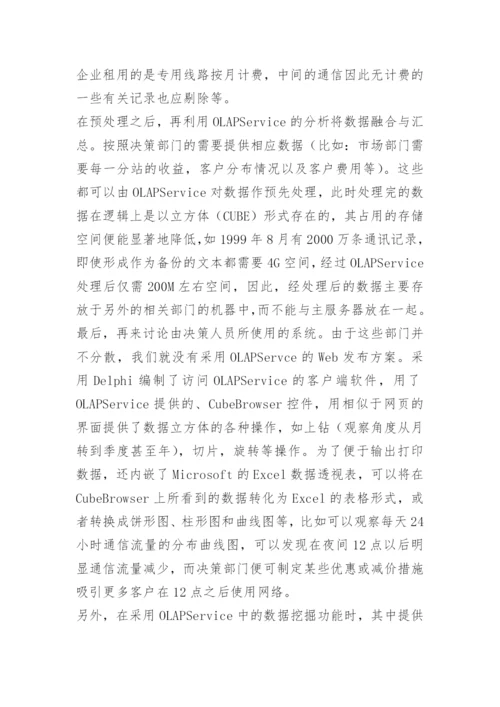 企业租用的是专用线路按月计费，中间的通信因此无计费的一些有关记录也应剔除等。
在预处理之后，再利用 OLAPService 的分析将数据融合与汇总。按照决策部门的需要提供相应数据（比如：市场部门需要每一分站的收益，客户分布情况以及客户费用等）。这些都可以由 OLAPService 对数据作预先处理，此时处理完的数据在逻辑上是以立方体（CUBE）形式存在的，其占用的存储空间便能显著地降低,如 1999 年 8 月有 2000 万条通讯记录，即使形成作为备份的文本都需要 4G 空间，经过 OLAPService 处理后仅需 200M 左右空间，因此，经处理后的数据主要存放于另外的相关部门的机器中,而不能与主服务器放在一起。
最后，再来讨论由决策人员所使用的系统。由于这些部门并不分散，我们就没有采用 OLAPServce 的 Web 发布方案。采用 Delphi 编制了访问 OLAPService 的客户端软件，用了 OLAPService 提供的、CubeBrowser 控件，用相似于网页的界面提供了数据立方体的各种操作，如上钻（观察角度从月转到季度甚至年），切片，旋转等操作。为了便于输出打印数据，还内嵌了 Microsoft 的 Excel 数据透视表，可以将在 CubeBrowser 上所看到的数据转化为 Excel 的表格形式，或者转换成饼形图、柱形图和曲线图等，比如可以观察每天 24 小时通信流量的分布曲线图，可以发现在夜间 12 点以后明显通信流量减少，而决策部门便可制定某些优惠或减价措施吸引更多客户在 12 点之后使用网络。
另外，在采用 OLAPService 中的数据挖掘功能时，其中提供